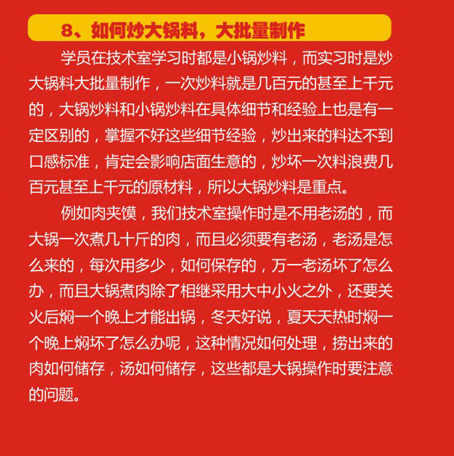 8、如何炒大锅料，大批量制作

学员在技术室学习时都是小锅炒料，而实习时是炒大锅料大批量制作，一次炒料就是几百元的甚至上千元的，大锅炒料和小锅炒料在具体细节和经验上也是有一定区别的，掌握不好这些细节经验，炒出来的料达不到口感标准，肯定会影响店面生意的，炒坏一次料浪费几百元甚至上千元的原材料，所以大锅炒料是重点。

例如肉夹馍，我们技术室操作时是不用老汤的，而大锅一次煮几十斤的肉，而且必须要有老汤，老汤是怎么来的，每次用多少，如何保存的，万一老汤坏了怎么办，而且大锅煮肉除了相继采用大中小火之外，还要关火后焖一个晚上才能出锅，冬天好说，夏天天热时焖一个晚上焖坏了怎么办呢，这种情况如何处理，捞出来的肉如何储存，汤如何储存，这些都是大锅操作时要注意的问题。